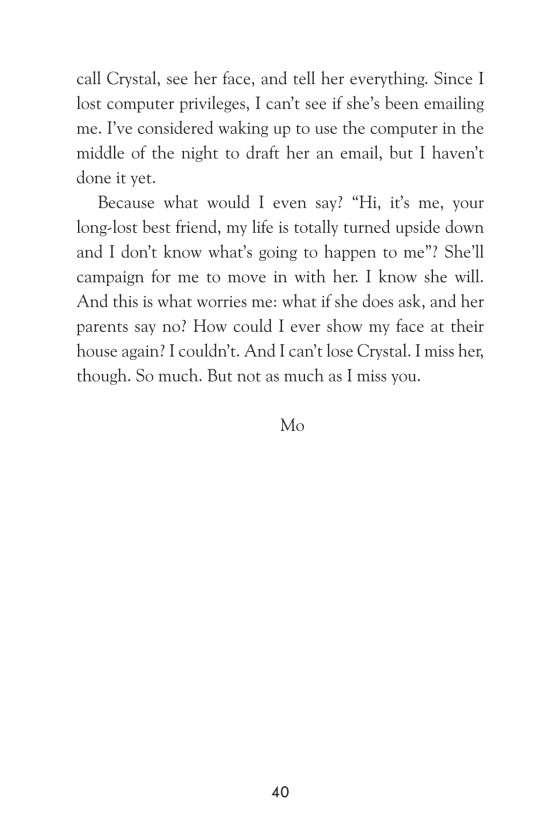 call Crystal, see her face, and tell her everything. Since I lost computer privileges, I can't see if she's been emailing me. I've considered waking up to use the computer in the middle of the night to draft her an email, but I haven't done it yet.

Because what would I even say? "Hi, it's me, your long-lost best friend, my life is totally turned upside down and I don't know what's going to happen to me"? She'll campaign for me to move in with her. I know she will. And this is what worries me: what if she does ask, and her parents say no? How could I ever show my face at their house again? I couldn't. And I can't lose Crystal. I miss her, though. So much. But not as much as I miss you.

Mo

40